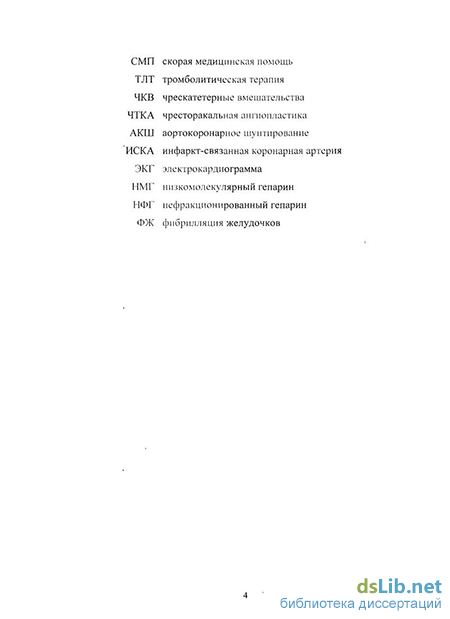 СМП скорая медицинская помощь
ТЛТ тромболитическая терапия
ЧКВ чрескатетерные вмешательства
ЧТКА чресторакальная ангиопластика
АКШ аортокоронарное шунтирование
ИСКА инфаркт-связанная коронарная артерия
ЭКГ электрокардиограмма
НМГ низкомолекулярный гепарин
НФГ нефракционированный гепарин
ФЖ фибрилляция желудочков

4

dsLib.net
библиотека диссертаций